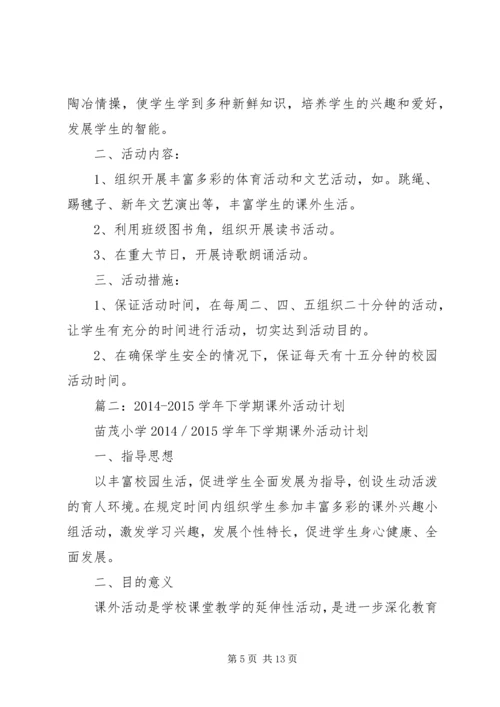 陶冶情操，使学生学到多种新鲜知识，培养学生的兴趣和爱好，发展学生的智能。

二、活动内容：

1、组织开展丰富多彩的体育活动和文艺活动，如。跳绳、踢毽子、新年文艺演出等，丰富学生的课外生活。

2、利用班级图书角，组织开展读书活动。

3、在重大节日，开展诗歌朗诵活动。

三、活动措施：

1、保证活动时间，在每周二、四、五组织二十分钟的活动，让学生有充分的时间进行活动，切实达到活动目的。

2、在确保学生安全的情况下，保证每天有十五分钟的校园活动时间。

篇二：2014-2015 学年下学期课外活动计划

苗茂小学 2014 / 2015 学年下学期课外活动计划

一、指导思想

以丰富校园生活，促进学生全面发展为指导，创设生动活泼的育人环境。在规定时间内组织学生参加丰富多彩的课外兴趣小组活动，激发学习兴趣，发展个性特长，促进学生身心健康、全面发展。

二、目的意义

课外活动是学校课堂教学的延伸性活动，是进一步深化教育

第 5 页 共 13 页